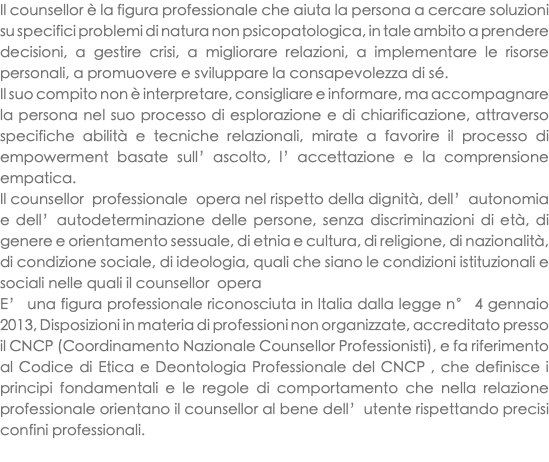 Il counsellor è la figura professionale che aiuta la persona a cercare soluzioni su specifici problemi di natura non psicopatologica, in tale ambito a prendere decisioni, a gestire crisi, a migliorare relazioni, a implementare le risorse personali, a promuovere e sviluppare la consapevolezza di sé.
Il suo compito non è interpretare, consigliare e informare, ma accompagnare la persona nel suo processo di esplorazione e di chiarificazione, attraverso specifiche abilità e tecniche relazionali, mirate a favorire il processo di empowerment basate sull' ascolto, l' accettazione e la comprensione empatica.
Il counsellor professionale opera nel rispetto della dignità, dell' autonomia e dell' autodeterminazione delle persone, senza discriminazioni di età, di genere e orientamento sessuale, di etnia e cultura, di religione, di nazionalità, di condizione sociale, di ideologia, quali che siano le condizioni istituzionali e sociali nelle quali il counsellor opera
E' una figura professionale riconosciuta in Italia dalla legge n° 4 gennaio 2013, Disposizioni in materia di professioni non organizzate, accreditato presso il CNCP (Coordinamento Nazionale Counsellor Professionisti), e fa riferimento al Codice di Etica e Deontologia Professionale del CNCP , che definisce i principi fondamentali e le regole di comportamento che nella relazione professionale orientano il counsellor al bene dell' utente rispettando precisi confini professionali.